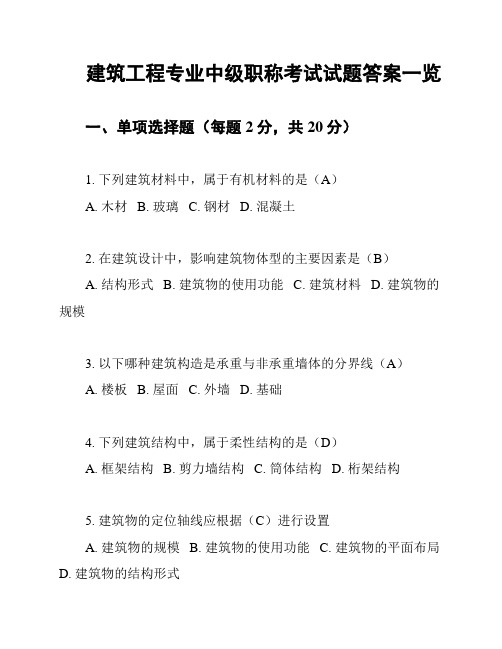 建筑工程专业中级职称考试试题答案一览

一、单项选择题（每题 2 分，共 20 分）

1. 下列建筑材料中，属于有机材料的是（A）
A. 木材 B. 玻璃 C. 钢材 D. 混凝土

2. 在建筑设计中，影响建筑物体型的主要因素是（B）
A. 结构形式 B. 建筑物的使用功能 C. 建筑材料 D. 建筑物的规模

3. 以下哪种建筑构造是承重与非承重墙体的分界线（A）
A. 楼板 B. 屋面 C. 外墙 D. 基础

4. 下列建筑结构中，属于柔性结构的是（D）
A. 框架结构 B. 剪力墙结构 C. 筒体结构 D. 桁架结构

5. 建筑物的定位轴线应根据（C）进行设置
A. 建筑物的规模 B. 建筑物的使用功能 C. 建筑物的平面布局 D. 建筑物的结构形式